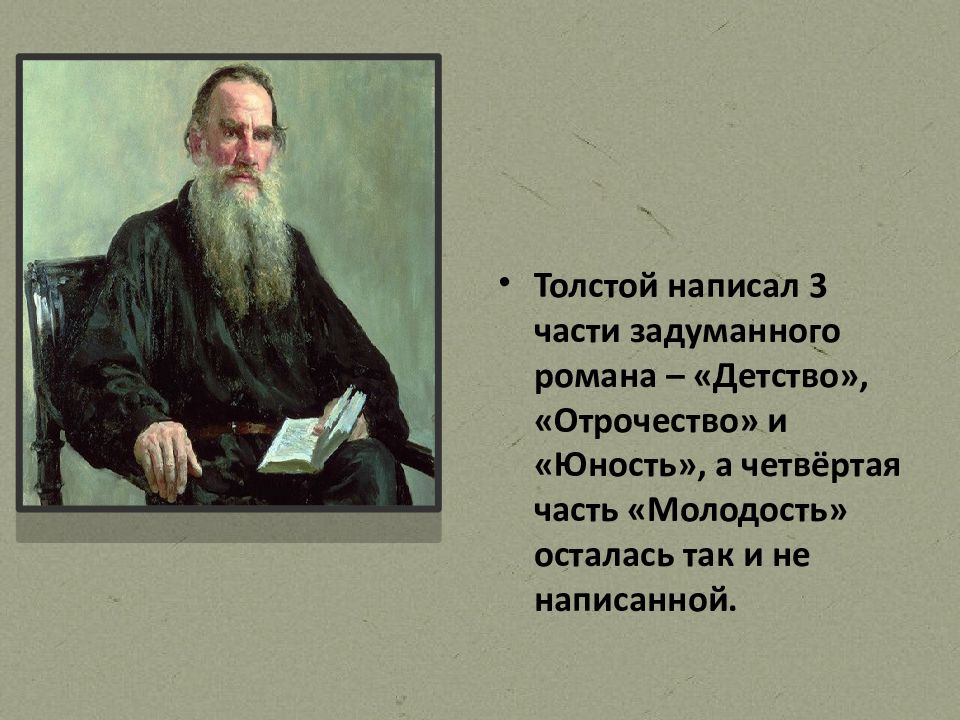 • Толстой написал 3 части задуманного романа – «Детство», «Отрочество» и «Юность», а четвёртая часть «Молодость» осталась так и не написанной.